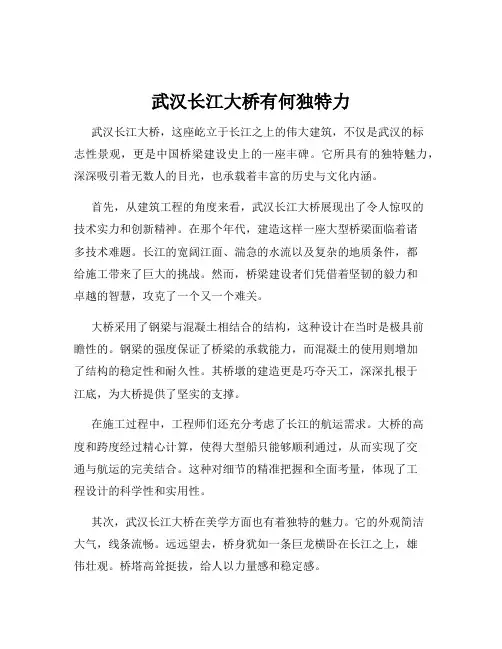 武汉长江大桥有何独特力

武汉长江大桥，这座屹立于长江之上的伟大建筑，不仅是武汉的标志性景观，更是中国桥梁建设史上的一座丰碑。它所具有的独特魅力，深深吸引着无数人的目光，也承载着丰富的历史与文化内涵。

首先，从建筑工程的角度来看，武汉长江大桥展现出了令人惊叹的技术实力和创新精神。在那个年代，建造这样一座大型桥梁面临着诸多技术难题。长江的宽阔江面、湍急的水流以及复杂的地质条件，都给施工带来了巨大的挑战。然而，桥梁建设者们凭借着坚韧的毅力和卓越的智慧，攻克了一个又一个难关。

大桥采用了钢梁与混凝土相结合的结构，这种设计在当时是极具前瞻性的。钢梁的强度保证了桥梁的承载能力，而混凝土的使用则增加了结构的稳定性和耐久性。其桥墩的建造更是巧夺天工，深深扎根于江底，为大桥提供了坚实的支撑。

在施工过程中，工程师们还充分考虑了长江的航运需求。大桥的高度和跨度经过精心计算，使得大型船只能够顺利通过，从而实现了交通与航运的完美结合。这种对细节的精准把握和全面考量，体现了工程设计的科学性和实用性。

其次，武汉长江大桥在美学方面也有着独特的魅力。它的外观简洁大气，线条流畅。远远望去，桥身犹如一条巨龙横卧在长江之上，雄伟壮观。桥塔高耸挺拔，给人以力量感和稳定感。